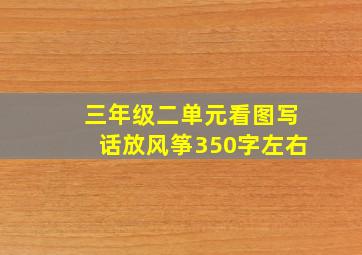 三年级二单元看图写话放风筝350字左右